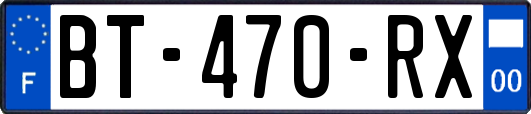 F

BT-470-RX

00